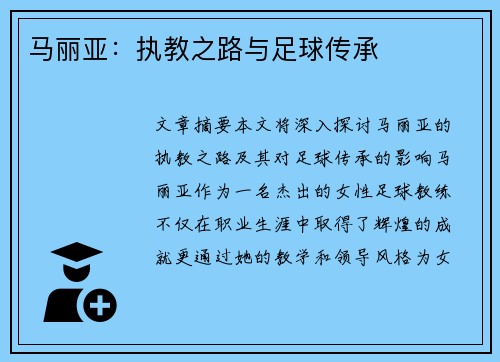 马丽亚：执教之路与足球传承

文章摘要本文将深入探讨马丽亚的执教之路及其对足球传承的影响马丽亚作为一名杰出的女性足球教练不仅在职业生涯中取得了辉煌的成就更通过她的教学和领导风格为女